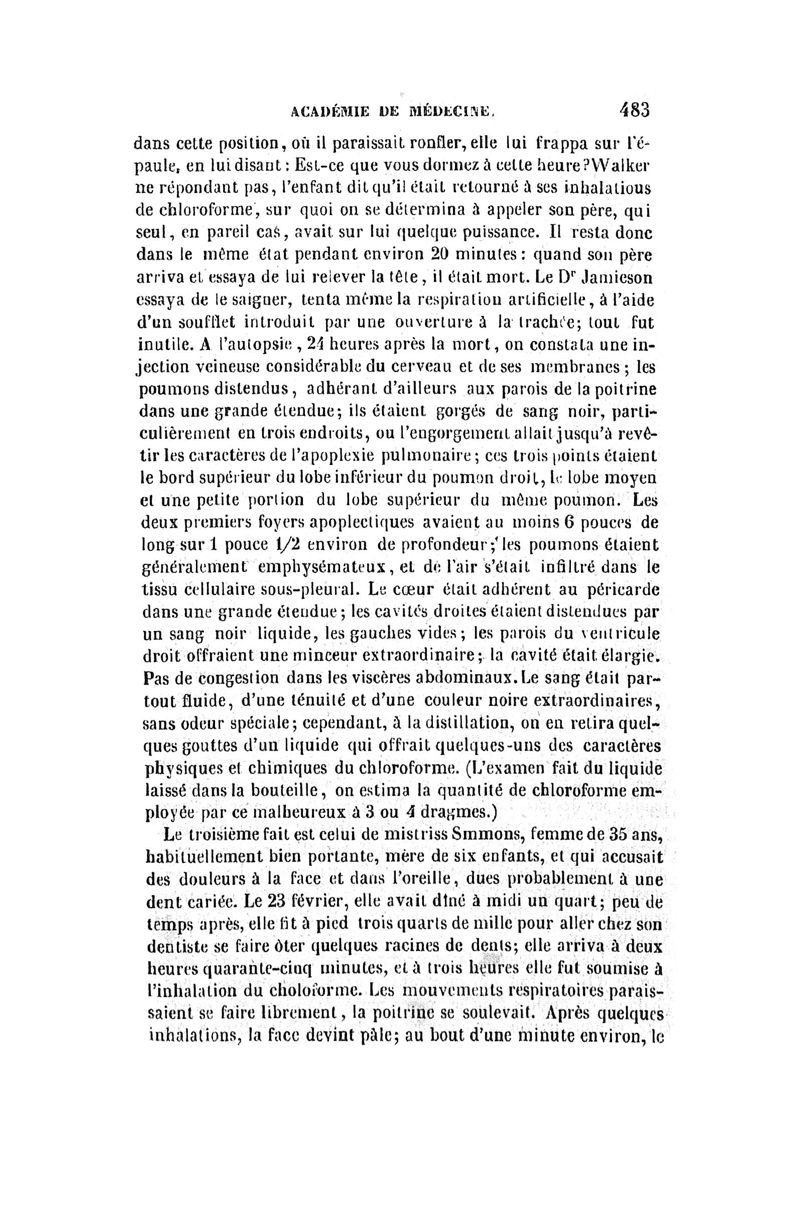 ACADÉMIE DE MÉDECINE. 483

dans cette position, où il paraissait ronfler, elle lui frappa sur l'épaule, en lui disant : Est-ce que vous dormez à cette heure? Walker ne répondant pas, l'enfant dit qu'il était retourné à ses inhalations de chloroforme, sur quoi on se détermina à appeler son père, qui seul, en pareil cas, avait sur lui quelque puissance. Il resta donc dans le même état pendant environ 20 minutes : quand son père arriva et essaya de lui relever la tête, il était mort. Le Dr Jamieson essaya de le saigner, tenta même la respiration artificielle, à l'aide d'un soufflet introduit par une ouverture à la trachée; tout fut inutile. A l'autopsie, 24 heures après la mort, on constata une injection veineuse considérable du cerveau et de ses membranes; les poumons distendus, adhérant d'ailleurs aux parois de la poitrine dans une grande étendue; ils étaient gorgés de sang noir, particulièrement en trois endroits, ou l'engorgement allait jusqu'à revêtir les caractères de l'apoplexie pulmonaire; ces trois points étaient le bord supérieur du lobe inférieur du poumon droit, le lobe moyen et une petite portion du lobe supérieur du même poumon. Les deux premiers foyers apoplectiques avaient au moins 6 pouces de long sur 1 pouce 1/2 environ de profondeur; les poumons étaient généralement emphysémateux, et de l'air s'était infiltré dans le tissu cellulaire sous-pleural. Le cœur était adhérent au péricarde dans une grande étendue; les cavités droites étaient distendues par un sang noir liquide, les gauches vides; les parois du ventricule droit offraient une minceur extraordinaire; la cavité était élargie. Pas de congestion dans les viscères abdominaux. Le sang était partout fluide, d'une ténuité et d'une couleur noire extraordinaires, sans odeur spéciale; cependant, à la distillation, on en retira quelques gouttes d'un liquide qui offrait quelques-uns des caractères physiques et chimiques du chloroforme. (L'examen fait du liquide laissé dans la bouteille, on estima la quantité de chloroforme employée par ce malheureux à 3 ou 4 dragmes.)

Le troisième fait est celui de mistriss Smmons, femme de 35 ans, habituellement bien portante, mère de six enfants, et qui accusait des douleurs à la face et dans l'oreille, dues probablement à une dent cariée. Le 23 février, elle avait dîné à midi un quart; peu de temps après, elle fit à pied trois quarts de mille pour aller chez son dentiste se faire ôter quelques racines de dents; elle arriva à deux heures quarante-cinq minutes, et à trois heures elle fut soumise à l'inhalation du choloforme. Les mouvements respiratoires paraissaient se faire librement, la poitrine se soulevait. Après quelques inhalations, la face devint pâle; au bout d'une minute environ, le